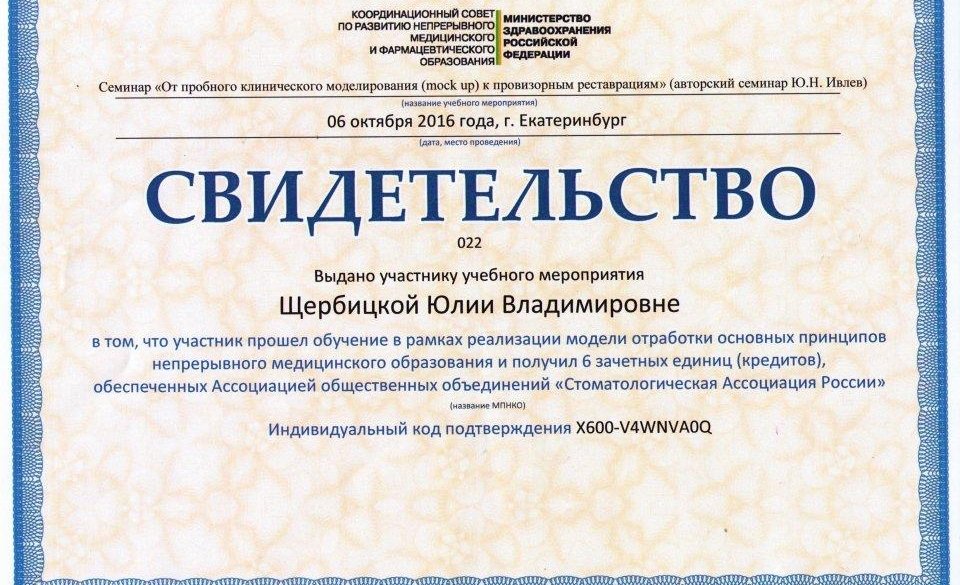 КООРДИНАЦИОННЫЙ СОВЕТ ПО РАЗВИТИЮ НЕПРЕРЫВНОГО МЕДИЦИНСКОГО И ФАРМАЦЕВТИЧЕСКОГО ОБРАЗОВАНИЯ

МИНИСТЕРСТВО ЗДРАВООХРАНЕНИЯ РОССИЙСКОЙ ФЕДЕРАЦИИ

Семинар «От пробного клинического моделирования (mock up) к провизорным реставрациям» (авторский семинар Ю.Н. Ивлев)

(название учебного мероприятия)

06 октября 2016 года, г. Екатеринбург

(дата, место проведения)

СВИДЕТЕЛЬСТВО

022

Выдано участнику учебного мероприятия

Щербицкой Юлии Владимировне

в том, что участник прошел обучение в рамках реализации модели отработки основных принципов непрерывного медицинского образования и получил 6 зачетных единиц (кредитов), обеспеченных Ассоциацией общественных объединений «Стоматологическая Ассоциация России»

(название МПНКО)

Индивидуальный код подтверждения X600-V4WNVA0Q